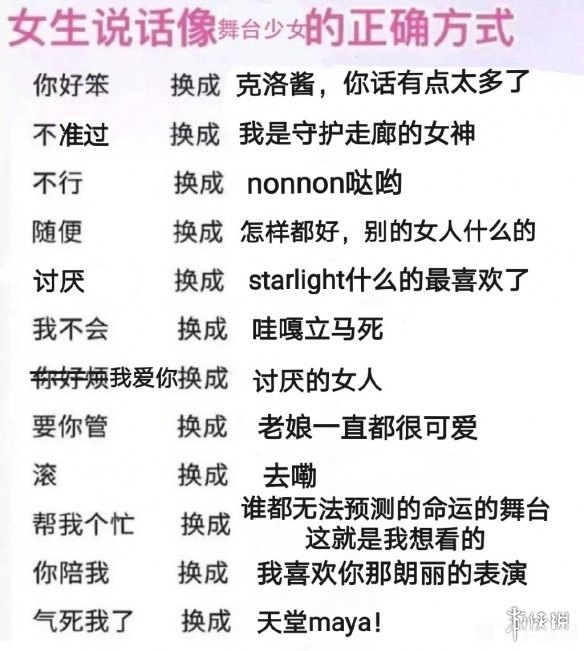 女生说话像舞台少女的正确方式

你好笨 换成 克洛酱，你话有点太多了

不准过 换成 我是守护走廊的女神

不行 换成 nonnon哒哟

随便 换成 怎样都好，别的女人什么的

讨厌 换成 starlight什么的最喜欢了

我不会 换成 哇嘎立马死

~~你好烦~~我爱你换成 讨厌的女人

要你管 换成 老娘一直都很可爱

滚 换成 去嘞

帮我个忙 换成 谁都无法预测的命运的舞台 这就是我想看的

你陪我 换成 我喜欢你那朗丽的表演

气死我了 换成 天堂maya！

游侠网